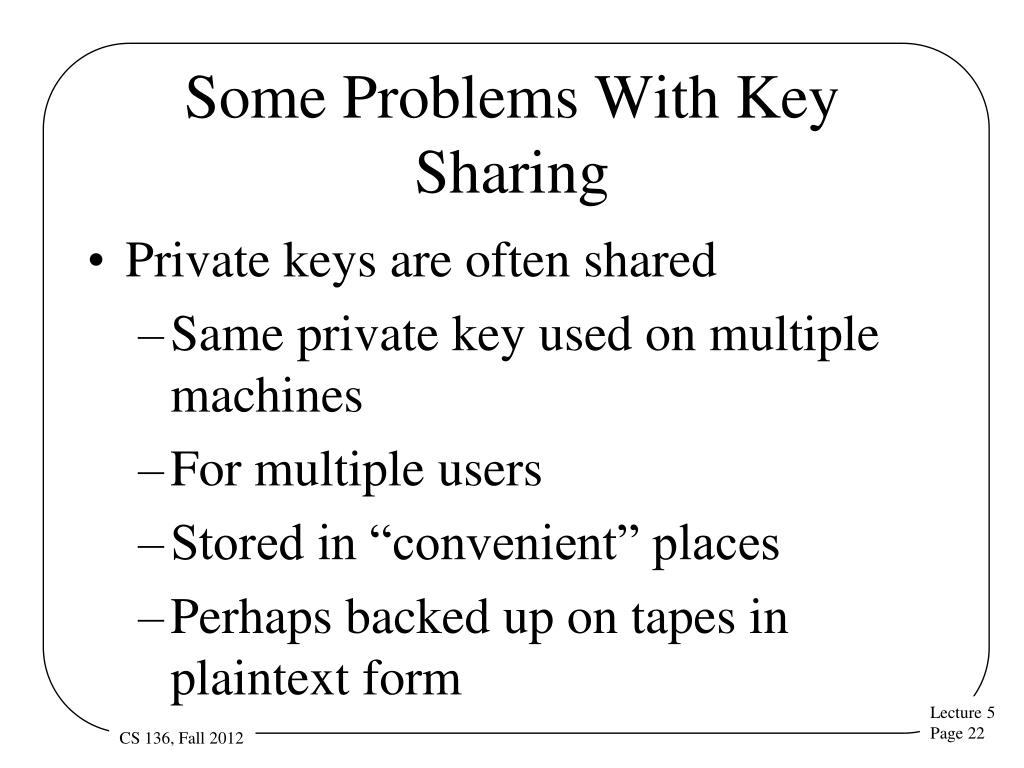 Some Problems With Key Sharing

• Private keys are often shared
– Same private key used on multiple machines
– For multiple users
– Stored in “convenient” places
– Perhaps backed up on tapes in plaintext form

CS 136, Fall 2012

Lecture 5
Page 22